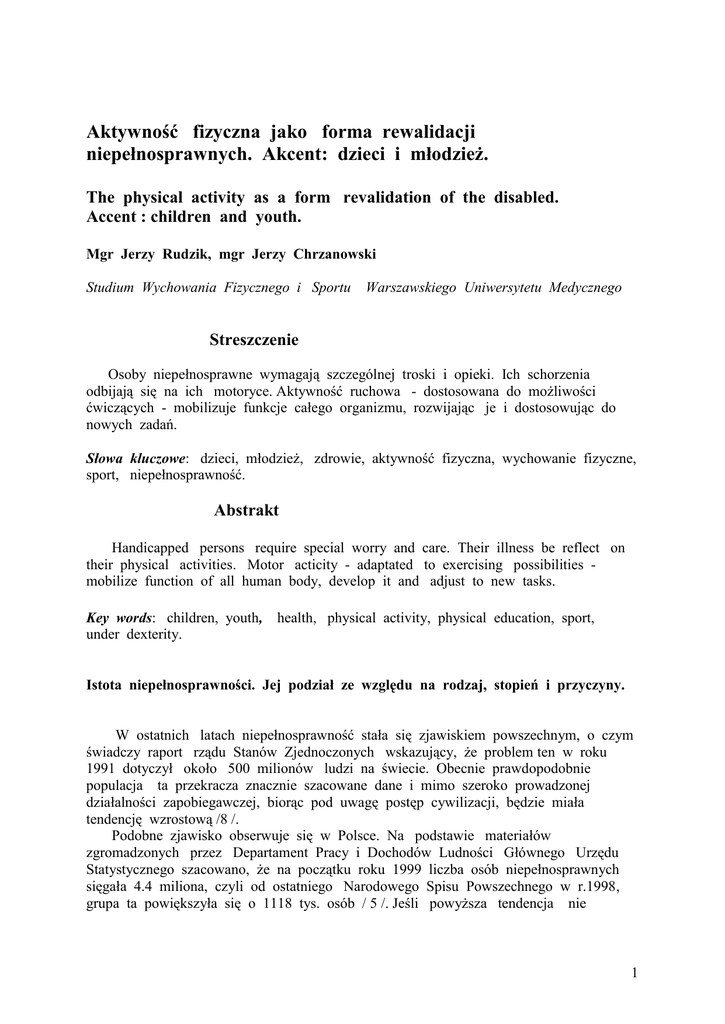 Aktywność fizyczna jako forma rewalidacji niepełnosprawnych. Akcent: dzieci i młodzież.

The physical activity as a form revalidation of the disabled. Accent : children and youth.

Mgr Jerzy Rudzik, mgr Jerzy Chrzanowski

Studium Wychowania Fizycznego i Sportu Warszawskiego Uniwersytetu Medycznego

Streszczenie

Osoby niepełnosprawne wymagają szczególnej troski i opieki. Ich schorzenia odbijają się na ich motoryce. Aktywność ruchowa - dostosowana do możliwości ćwiczących - mobilizuje funkcje całego organizmu, rozwijając je i dostosowując do nowych zadań.

Słowa kluczowe: dzieci, młodzież, zdrowie, aktywność fizyczna, wychowanie fizyczne, sport, niepełnosprawność.

Abstrakt

Handicapped persons require special worry and care. Their illness be reflect on their physical activities. Motor acticity - adaptated to exercising possibilities - mobilize function of all human body, develop it and adjust to new tasks.

Key words: children, youth, health, physical activity, physical education, sport, under dexterity.

Istota niepełnosprawności. Jej podział ze względu na rodzaj, stopień i przyczyny.

W ostatnich latach niepełnosprawność stała się zjawiskiem powszechnym, o czym świadczy raport rządu Stanów Zjednoczonych wskazujący, że problem ten w roku 1991 dotyczył około 500 milionów ludzi na świecie. Obecnie prawdopodobnie populacja ta przekracza znacznie szacowane dane i mimo szeroko prowadzonej działalności zapobiegawczej, biorąc pod uwagę postęp cywilizacji, będzie miała tendencję wzrostową /8 /.

Podobne zjawisko obserwuje się w Polsce. Na podstawie materiałów zgromadzonych przez Departament Pracy i Dochodów Ludności Głównego Urzędu Statystycznego szacowano, że na początku roku 1999 liczba osób niepełnosprawnych sięgała 4.4 miliona, czyli od ostatniego Narodowego Spisu Powszechnego w r.1998, grupa ta powiększyła się o 1118 tys. osób / 5 /. Jeśli powyższa tendencja nie

1